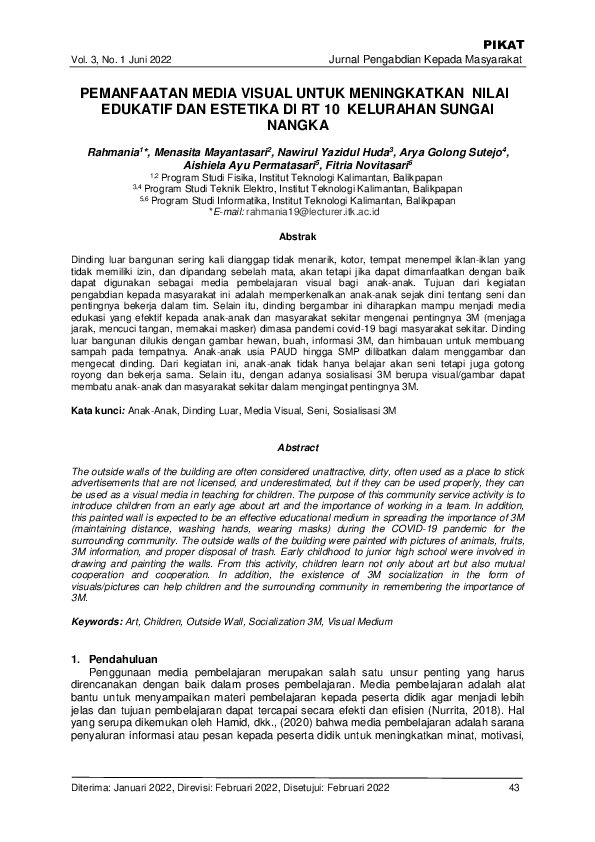 PIKAT

Vol. 3, No. 1 Juni 2022

Jurnal Pengabdian Kepada Masyarakat

PEMANFAATAN MEDIA VISUAL UNTUK MENINGKATKAN NILAI EDUKATIF DAN ESTETIKA DI RT 10 KELURAHAN SUNGAI NANGKA

Rahmania$^{1*}$, Menasita Mayantasari$^{2}$, Nawirul Yazidul Huda$^{3}$, Arya Golong Sutejo$^{4}$, Aishiela Ayu Permatasari$^{5}$, Fitria Novitasari$^{6}$

$^{1,2}$ Program Studi Fisika, Institut Teknologi Kalimantan, Balikpapan
$^{3,4}$ Program Studi Teknik Elektro, Institut Teknologi Kalimantan, Balikpapan
$^{5,6}$ Program Studi Informatika, Institut Teknologi Kalimantan, Balikpapan
*E-mail: rahmania19@lecturer.itk.ac.id

Abstrak

Dinding luar bangunan sering kali dianggap tidak menarik, kotor, tempat menempel iklan-iklan yang tidak memiliki izin, dan dipandang sebelah mata, akan tetapi jika dapat dimanfaatkan dengan baik dapat digunakan sebagai media pembelajaran visual bagi anak-anak. Tujuan dari kegiatan pengabdian kepada masyarakat ini adalah memperkenalkan anak-anak sejak dini tentang seni dan pentingnya bekerja dalam tim. Selain itu, dinding bergambar ini diharapkan mampu menjadi media edukasi yang efektif kepada anak-anak dan masyarakat sekitar mengenai pentingnya 3M (menjaga jarak, mencuci tangan, memakai masker) dimasa pandemi covid-19 bagi masyarakat sekitar. Dinding luar bangunan dilukis dengan gambar hewan, buah, informasi 3M, dan himbauan untuk membuang sampah pada tempatnya. Anak-anak usia PAUD hingga SMP dilibatkan dalam menggambar dan mengecat dinding. Dari kegiatan ini, anak-anak tidak hanya belajar akan seni tetapi juga gotong royong dan bekerja sama. Selain itu, dengan adanya sosialisasi 3M berupa visual/gambar dapat membatu anak-anak dan masyarakat sekitar dalam mengingat pentingnya 3M.

Kata kunci: Anak-Anak, Dinding Luar, Media Visual, Seni, Sosialisasi 3M

Abstract

The outside walls of the building are often considered unattractive, dirty, often used as a place to stick advertisements that are not licensed, and underestimated, but if they can be used properly, they can be used as a visual media in teaching for children. The purpose of this community service activity is to introduce children from an early age about art and the importance of working in a team. In addition, this painted wall is expected to be an effective educational medium in spreading the importance of 3M (maintaining distance, washing hands, wearing masks) during the COVID-19 pandemic for the surrounding community. The outside walls of the building were painted with pictures of animals, fruits, 3M information, and proper disposal of trash. Early childhood to junior high school were involved in drawing and painting the walls. From this activity, children learn not only about art but also mutual cooperation and cooperation. In addition, the existence of 3M socialization in the form of visuals/pictures can help children and the surrounding community in remembering the importance of 3M.

Keywords: Art, Children, Outside Wall, Socialization 3M, Visual Medium

1. Pendahuluan
Penggunaan media pembelajaran merupakan salah satu unsur penting yang harus direncanakan dengan baik dalam proses pembelajaran. Media pembelajaran adalah alat bantu untuk menyampaikan materi pembelajaran kepada peserta didik agar menjadi lebih jelas dan tujuan pembelajaran dapat tercapai secara efekti dan efisien (Nurrita, 2018). Hal yang serupa dikemukan oleh Hamid, dkk., (2020) bahwa media pembelajaran adalah sarana penyaluran informasi atau pesan kepada peserta didik untuk meningkatkan minat, motivasi,

Diterima: Januari 2022, Direvisi: Februari 2022, Disetujui: Februari 2022

43